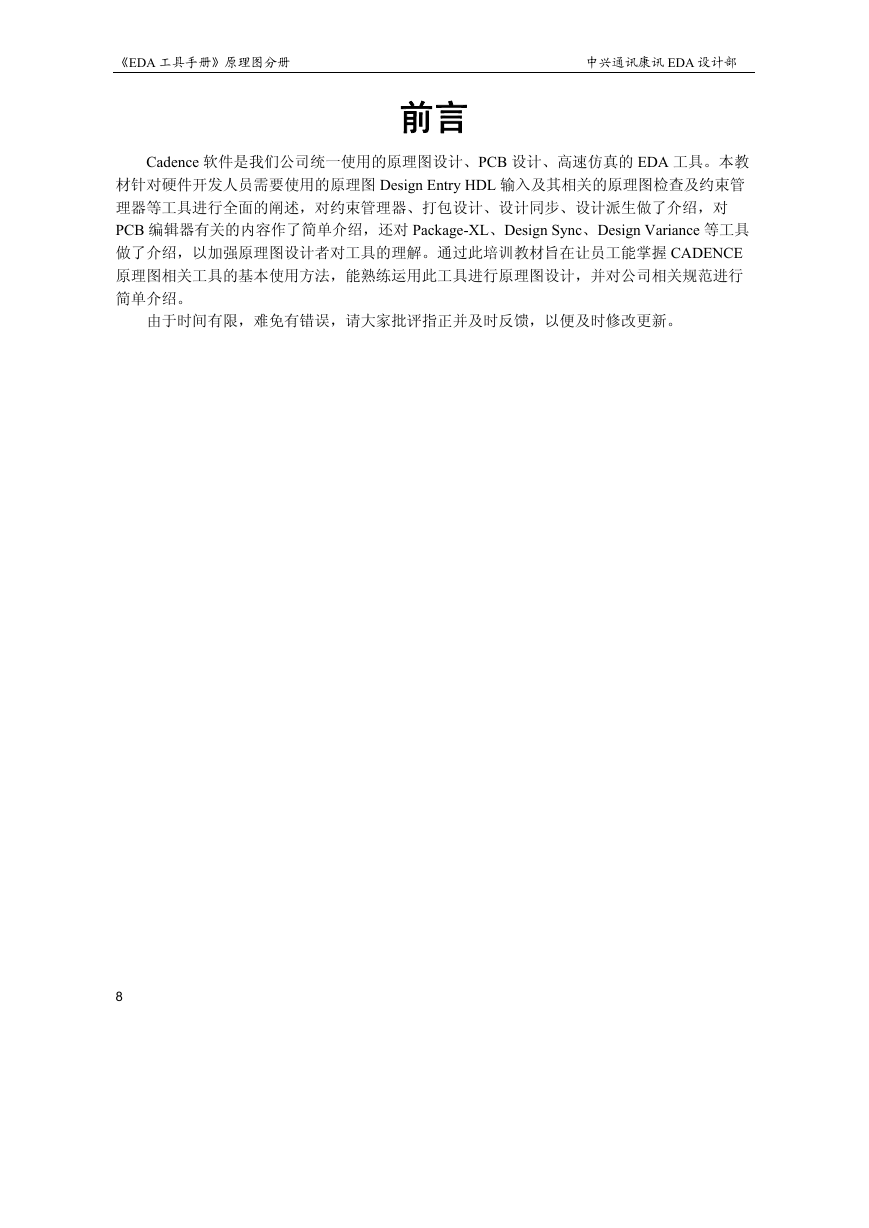 《EDA 工具手册》原理图分册

中兴通讯康讯 EDA 设计部

前言

Cadence 软件是我们公司统一使用的原理图设计、PCB 设计、高速仿真的 EDA 工具。本教材针对硬件开发人员需要使用的原理图 Design Entry HDL 输入及其相关的原理图检查及约束管理器等工具进行全面的阐述，对约束管理器、打包设计、设计同步、设计派生做了介绍，对 PCB 编辑器有关的内容作了简单介绍，还对 Package-XL、Design Sync、Design Variance 等工具做了介绍，以加强原理图设计者对工具的理解。通过此培训教材旨在让员工能掌握 CADENCE 原理图相关工具的基本使用方法，能熟练运用此工具进行原理图设计，并对公司相关规范进行简单介绍。

由于时间有限，难免有错误，请大家批评指正并及时反馈，以便及时修改更新。

8